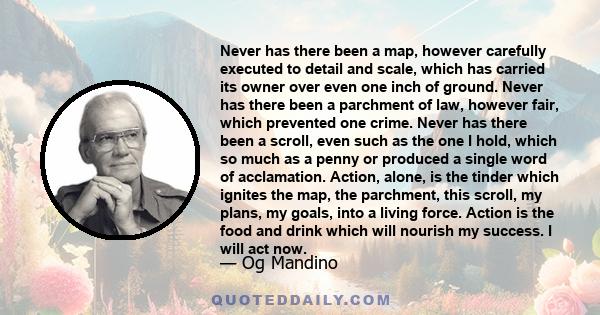 Never has there been a map, however carefully executed to detail and scale, which has carried its owner over even one inch of ground. Never has there been a parchment of law, however fair, which prevented one crime. Never has there been a scroll, even such as the one I hold, which so much as a penny or produced a single word of acclamation. Action, alone, is the tinder which ignites the map, the parchment, this scroll, my plans, my goals, into a living force. Action is the food and drink which will nourish my success. I will act now.

— Og Mandino

QUOTEDDAILY.COM